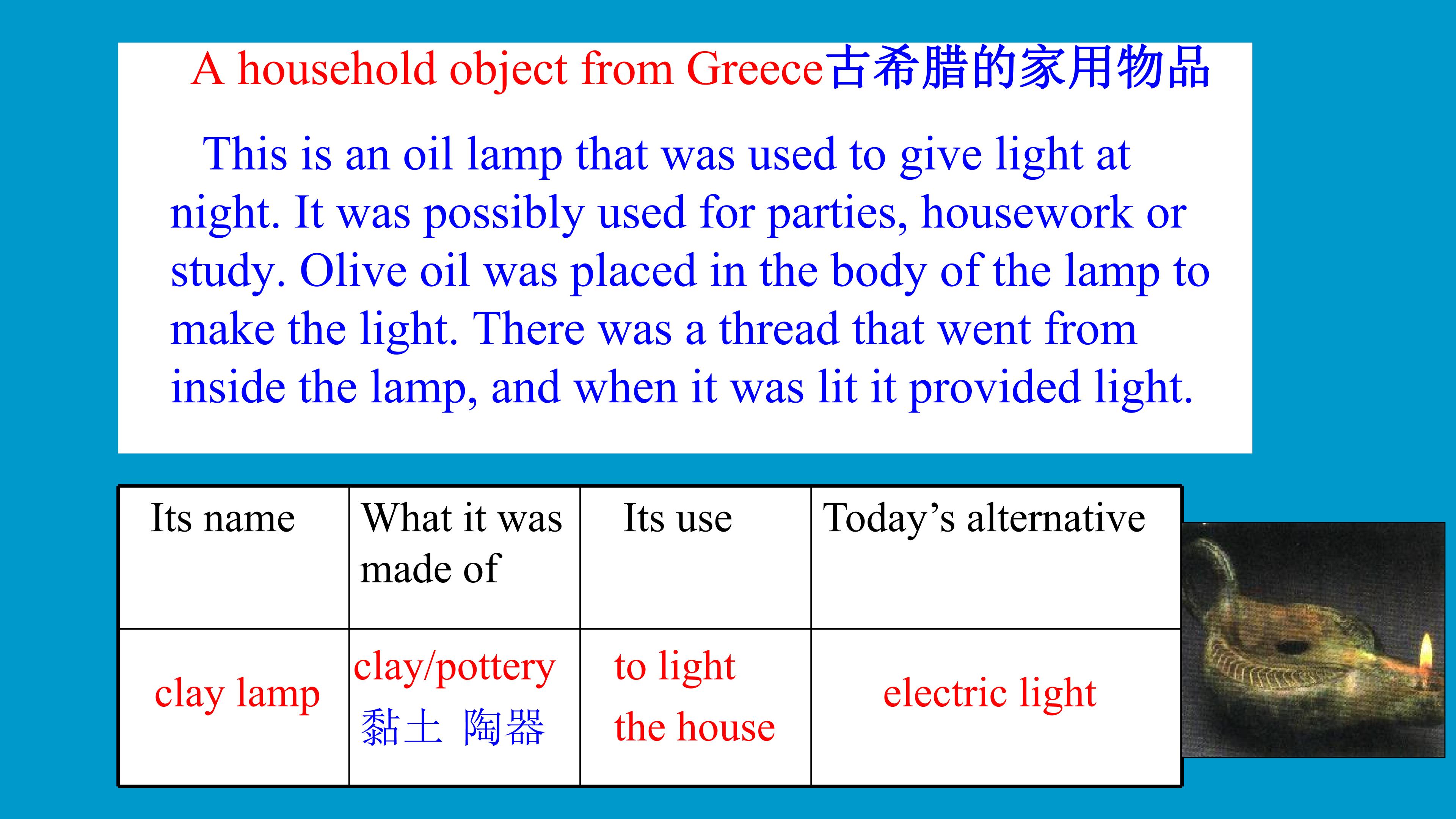 A household object from Greece古希腊的家用物品

This is an oil lamp that was used to give light at night. It was possibly used for parties, housework or study. Olive oil was placed in the body of the lamp to make the light. There was a thread that went from inside the lamp, and when it was lit it provided light.

| Its name | What it was made of | Its use | Today's alternative |
|---|---|---|---|
| clay lamp | clay/pottery 黏土 陶器 | to light the house | electric light |